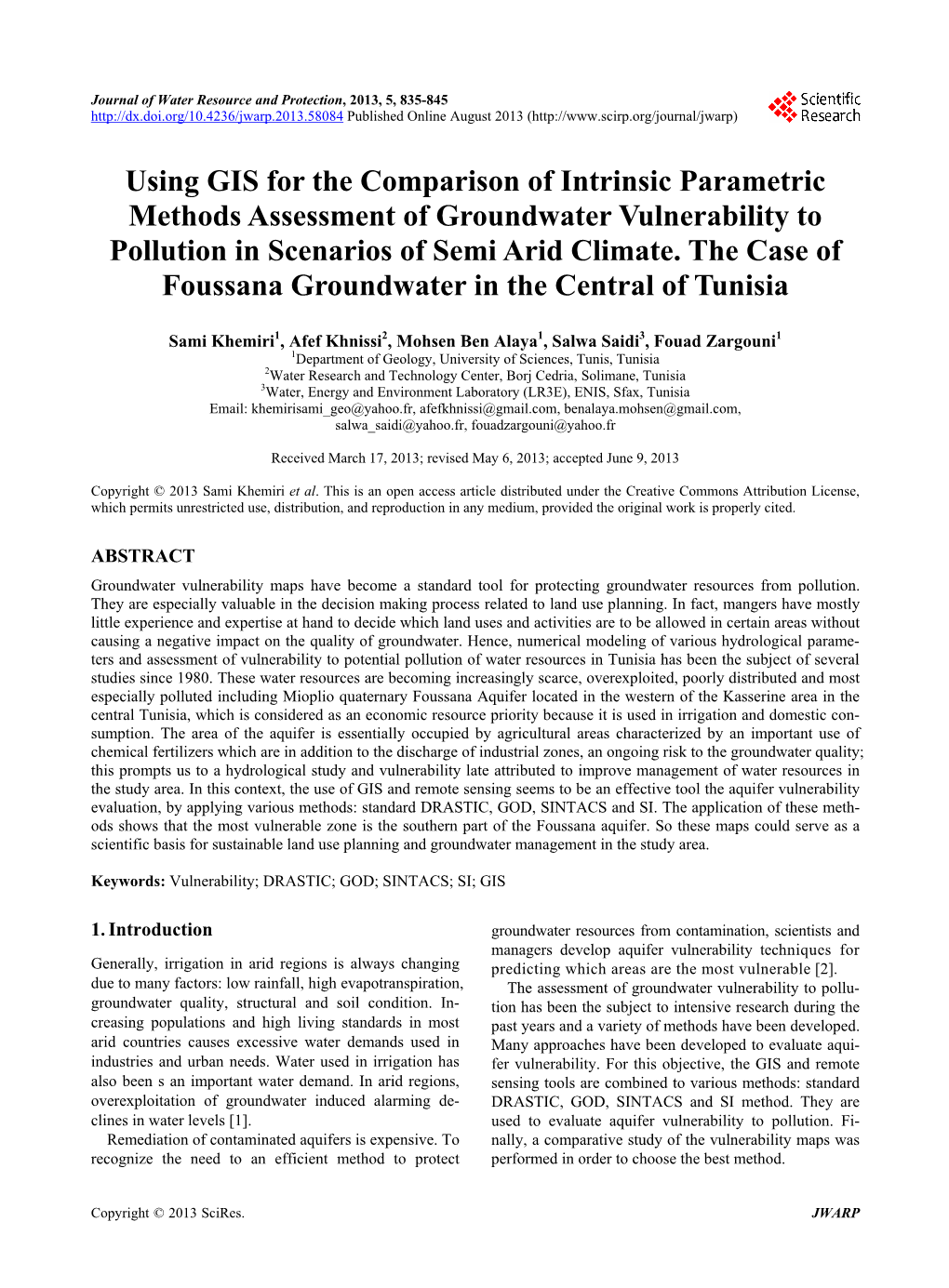 Journal of Water Resource and Protection, 2013, 5, 835-845
http://dx.doi.org/10.4236/jwarp.2013.58084 Published Online August 2013 (http://www.scirp.org/journal/jwarp)

Scientific Research

Using GIS for the Comparison of Intrinsic Parametric Methods Assessment of Groundwater Vulnerability to Pollution in Scenarios of Semi Arid Climate. The Case of Foussana Groundwater in the Central of Tunisia

Sami Khemiri$^1$, Afef Khnissi$^2$, Mohsen Ben Alaya$^1$, Salwa Saidi$^3$, Fouad Zargouni$^1$
$^1$Department of Geology, University of Sciences, Tunis, Tunisia
$^2$Water Research and Technology Center, Borj Cedria, Solimane, Tunisia
$^3$Water, Energy and Environment Laboratory (LR3E), ENIS, Sfax, Tunisia
Email: khemirisami_geo@yahoo.fr, afefkhnissi@gmail.com, benalaya.mohsen@gmail.com, salwa_saidi@yahoo.fr, fouadzargouni@yahoo.fr

Received March 17, 2013; revised May 6, 2013; accepted June 9, 2013

Copyright © 2013 Sami Khemiri et al. This is an open access article distributed under the Creative Commons Attribution License, which permits unrestricted use, distribution, and reproduction in any medium, provided the original work is properly cited.

ABSTRACT

Groundwater vulnerability maps have become a standard tool for protecting groundwater resources from pollution. They are especially valuable in the decision making process related to land use planning. In fact, mangers have mostly little experience and expertise at hand to decide which land uses and activities are to be allowed in certain areas without causing a negative impact on the quality of groundwater. Hence, numerical modeling of various hydrological parameters and assessment of vulnerability to potential pollution of water resources in Tunisia has been the subject of several studies since 1980. These water resources are becoming increasingly scarce, overexploited, poorly distributed and most especially polluted including Mioplio quaternary Foussana Aquifer located in the western of the Kasserine area in the central Tunisia, which is considered as an economic resource priority because it is used in irrigation and domestic consumption. The area of the aquifer is essentially occupied by agricultural areas characterized by an important use of chemical fertilizers which are in addition to the discharge of industrial zones, an ongoing risk to the groundwater quality; this prompts us to a hydrological study and vulnerability late attributed to improve management of water resources in the study area. In this context, the use of GIS and remote sensing seems to be an effective tool the aquifer vulnerability evaluation, by applying various methods: standard DRASTIC, GOD, SINTACS and SI. The application of these methods shows that the most vulnerable zone is the southern part of the Foussana aquifer. So these maps could serve as a scientific basis for sustainable land use planning and groundwater management in the study area.

Keywords: Vulnerability; DRASTIC; GOD; SINTACS; SI; GIS

1. Introduction

Generally, irrigation in arid regions is always changing due to many factors: low rainfall, high evapotranspiration, groundwater quality, structural and soil condition. Increasing populations and high living standards in most arid countries causes excessive water demands used in industries and urban needs. Water used in irrigation has also been s an important water demand. In arid regions, overexploitation of groundwater induced alarming declines in water levels [1].

Remediation of contaminated aquifers is expensive. To recognize the need to an efficient method to protect groundwater resources from contamination, scientists and managers develop aquifer vulnerability techniques for predicting which areas are the most vulnerable [2].

The assessment of groundwater vulnerability to pollution has been the subject to intensive research during the past years and a variety of methods have been developed. Many approaches have been developed to evaluate aquifer vulnerability. For this objective, the GIS and remote sensing tools are combined to various methods: standard DRASTIC, GOD, SINTACS and SI method. They are used to evaluate aquifer vulnerability to pollution. Finally, a comparative study of the vulnerability maps was performed in order to choose the best method.

Copyright © 2013 SciRes. JWARP